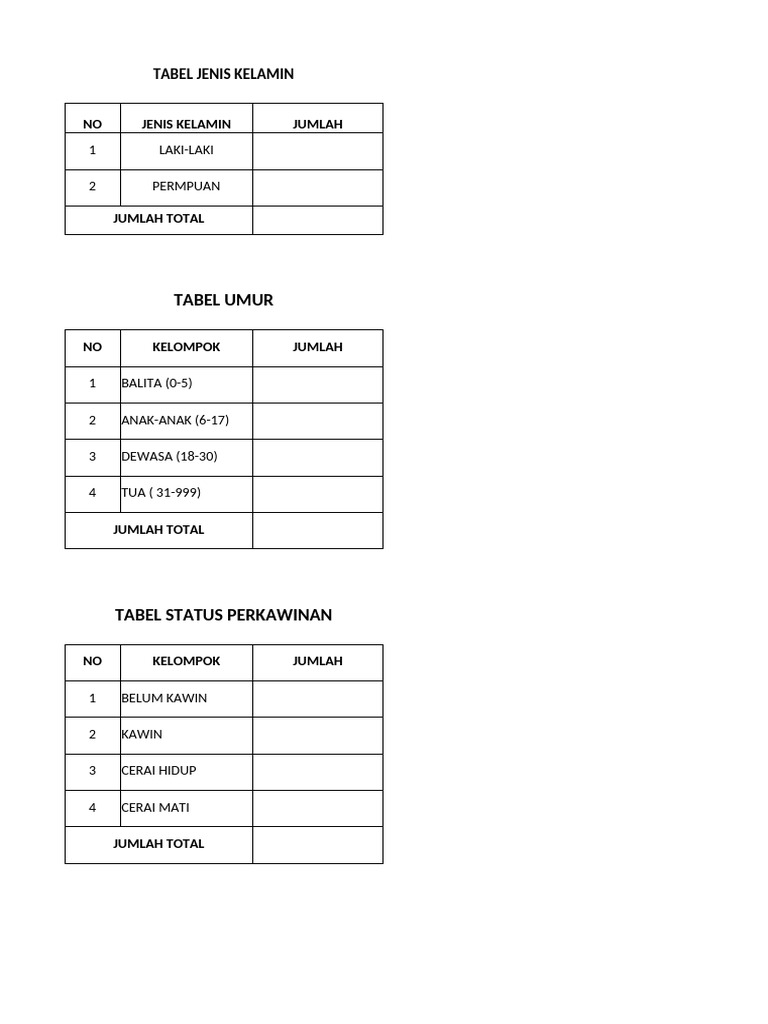 TABEL JENIS KELAMIN

| NO | JENIS KELAMIN | JUMLAH |
|---|---|---|
| 1 | LAKI-LAKI | |
| 2 | PERMPUAN | |
| JUMLAH TOTAL | | |

TABEL UMUR

| NO | KELOMPOK | JUMLAH |
|---|---|---|
| 1 | BALITA (0-5) | |
| 2 | ANAK-ANAK (6-17) | |
| 3 | DEWASA (18-30) | |
| 4 | TUA ( 31-999) | |
| JUMLAH TOTAL | | |

TABEL STATUS PERKAWINAN

| NO | KELOMPOK | JUMLAH |
|---|---|---|
| 1 | BELUM KAWIN | |
| 2 | KAWIN | |
| 3 | CERAI HIDUP | |
| 4 | CERAI MATI | |
| JUMLAH TOTAL | | |